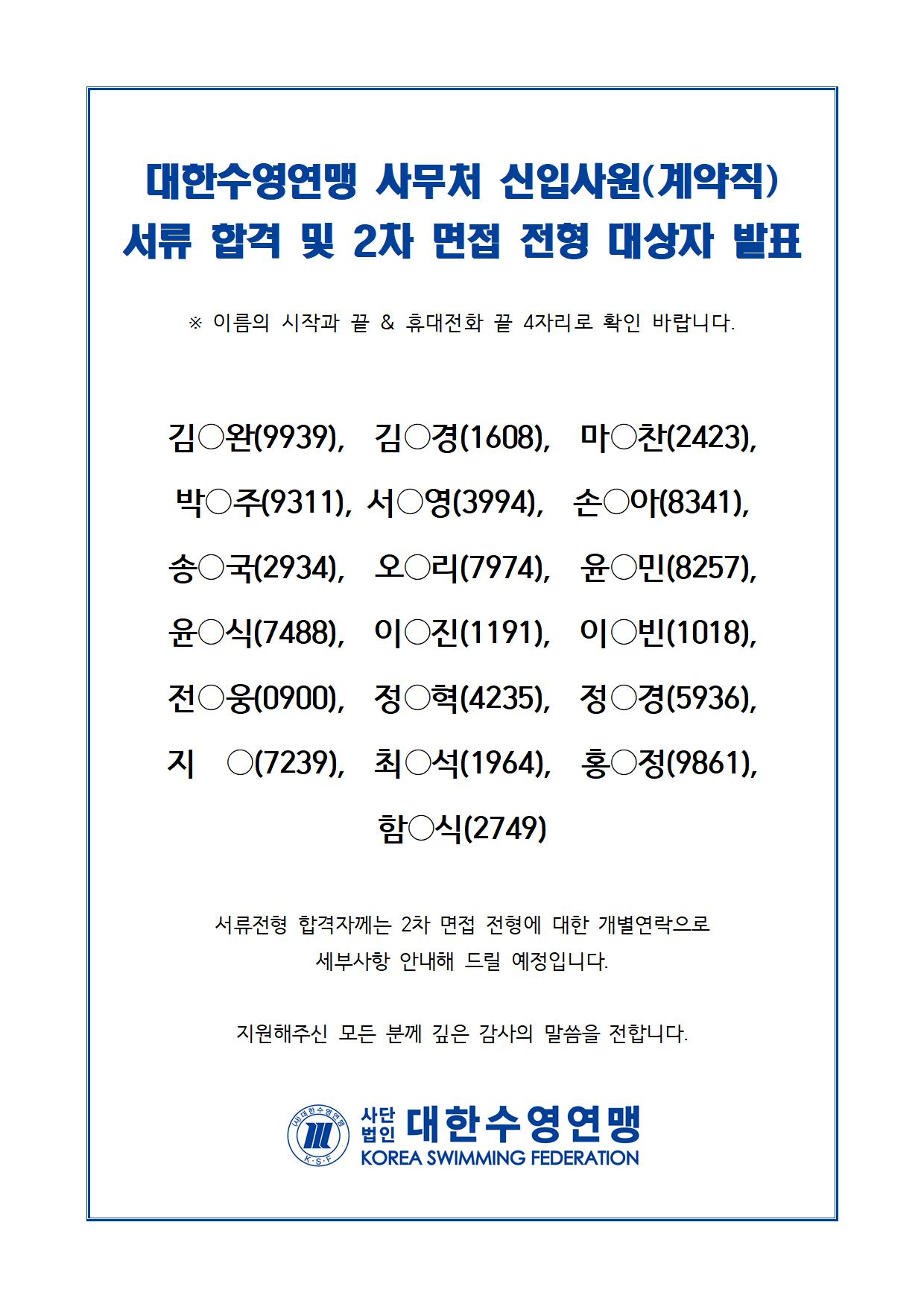 대한수영연맹 사무처 신입사원(계약직)
서류 합격 및 2차 면접 전형 대상자 발표

※ 이름의 시작과 끝 & 휴대전화 끝 4자리로 확인 바랍니다.

김○완(9939), 김○경(1608), 마○찬(2423),
박○주(9311), 서○영(3994), 손○아(8341),
송○국(2934), 오○리(7974), 윤○민(8257),
윤○식(7488), 이○진(1191), 이○빈(1018),
전○웅(0900), 정○혁(4235), 정○경(5936),
지 ○(7239), 최○석(1964), 홍○정(9861),
함○식(2749)

서류전형 합격자께는 2차 면접 전형에 대한 개별연락으로
세부사항 안내해 드릴 예정입니다.

지원해주신 모든 분께 깊은 감사의 말씀을 전합니다.

(사)대한수영연맹
K·S·F
사단법인 대한수영연맹
KOREA SWIMMING FEDERATION